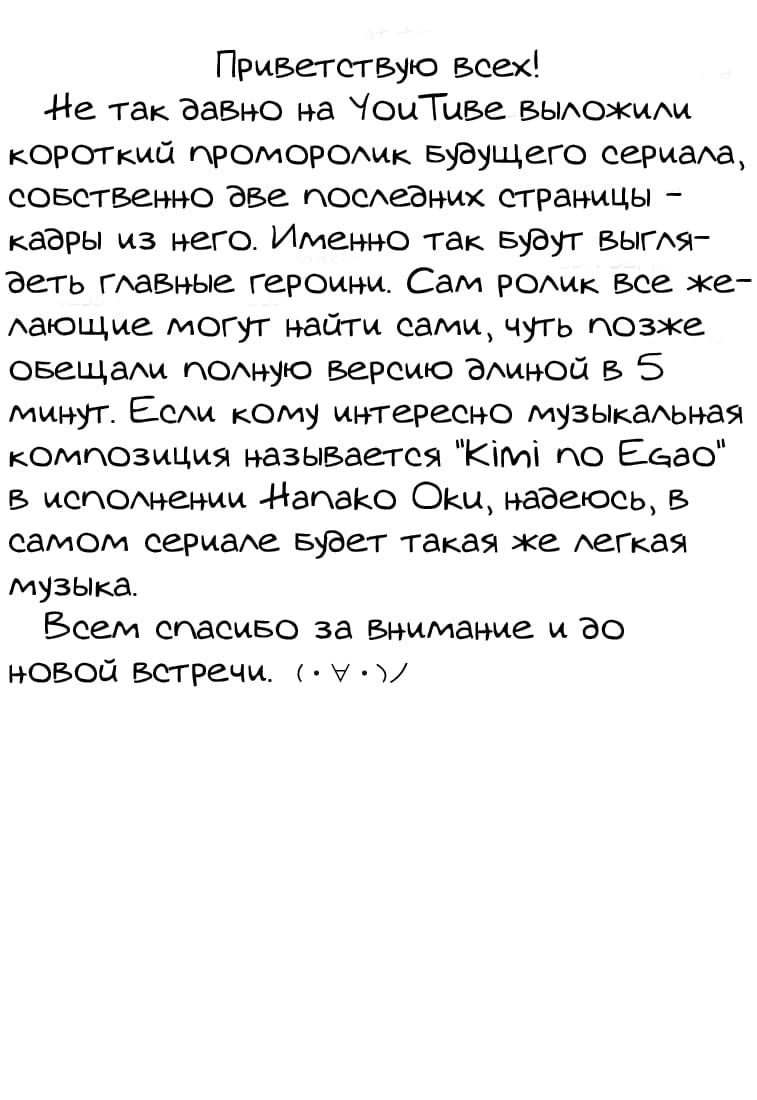 Приветствую всех!

Не так давно на YouTube выложили короткий проморолик будущего сериала, собственно две последних страницы - кадры из него. Именно так будут выглядеть главные героини. Сам ролик все желающие могут найти сами, чуть позже обещали полную версию длиной в 5 минут. Если кому интересно музыкальная композиция называется "Kimi no Egao" в исполнении Hanako Oku, надеюсь, в самом сериале будет такая же легкая музыка.

Всем спасибо за внимание и до новой встречи. (・∀・)/